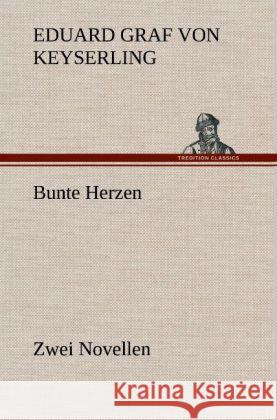 EDUARD GRAF VON KEYSERLING

TREDITION CLASSICS

Bunte Herzen

Zwei Novellen

Kraina Książek